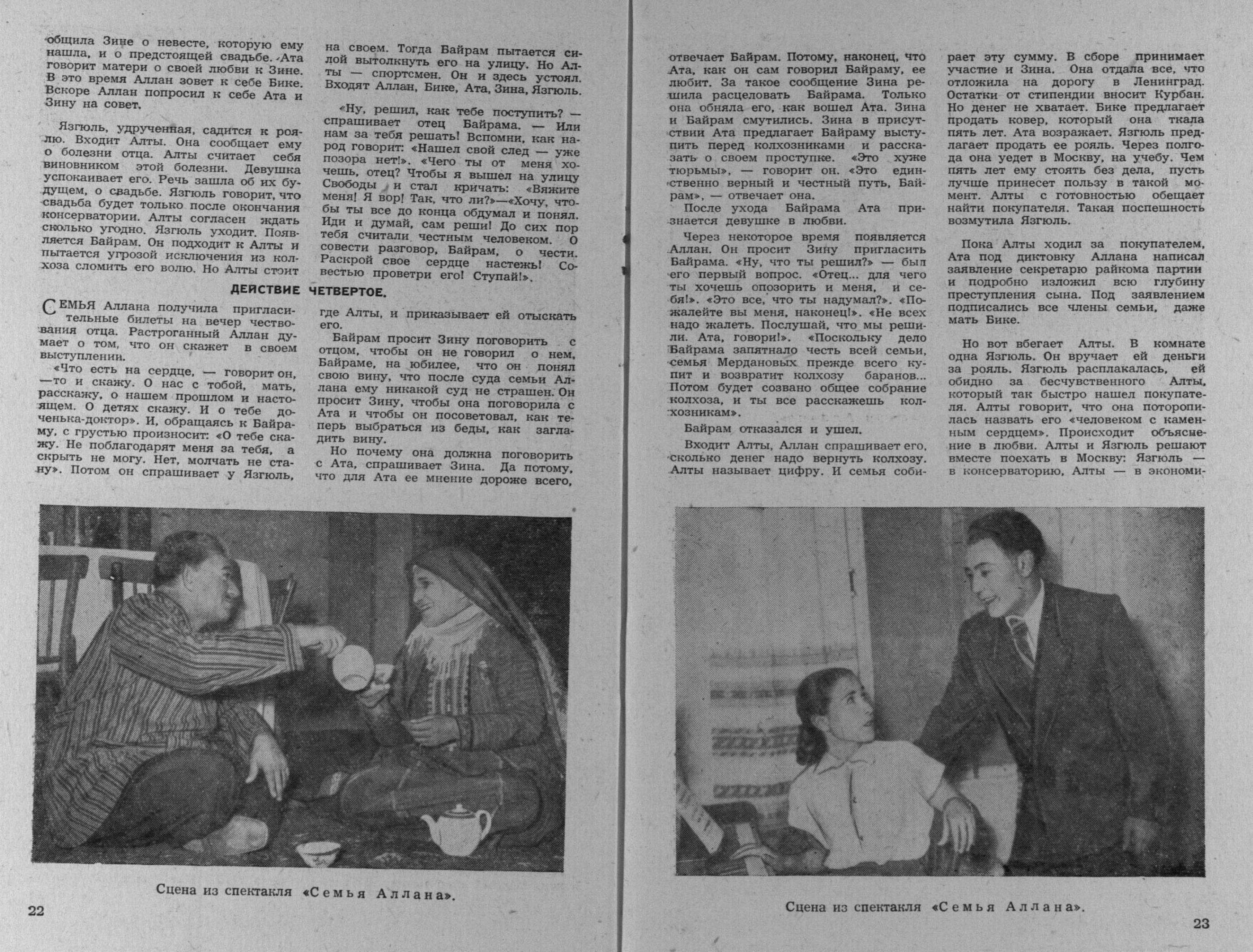 общила Зине о невесте, которую ему нашла, и о предстоящей свадьбе. Ата говорит матери о своей любви к Зине. В это время Аллан зовет к себе Бике. Вскоре Аллан попросил к себе Ата и Зину на совет.

Язгюль, удрученная, садится к роялю. Входит Алты. Она сообщает ему о болезни отца. Алты считает себя виновником этой болезни. Девушка успокаивает его. Речь зашла об их будущем, о свадьбе. Язгюль говорит, что свадьба будет только после окончания консерватории. Алты согласен ждать сколько угодно. Язгюль уходит. Появляется Байрам. Он подходит к Алты и пытается угрозой исключения из колхоза сломить его волю. Но Алты стоит на своем. Тогда Байрам пытается силой вытолкнуть его на улицу. Но Алты — спортсмен. Он и здесь устоял. Входят Аллан, Бике, Ата, Зина, Язгюль.

«Ну, решил, как тебе поступить? — спрашивает отец Байрама. — Или нам за тебя решать! Вспомни, как народ говорит: «Нашел свой след — уже позора нет!». «Чего ты от меня хочешь, отец? Чтобы я вышел на улицу Свободы и стал кричать: «Вяжите меня! Я вор! Так, что ли?»—«Хочу, чтобы ты все до конца обдумал и понял. Иди и думай, сам реши! До сих пор тебя считали честным человеком. О совести разговор, Байрам, о чести. Раскрой свое сердце настежь! Совестью проветри его! Ступай!».

ДЕЙСТВИЕ ЧЕТВЕРТОЕ.

СЕМЬЯ Аллана получила пригласительные билеты на вечер чествования отца. Растроганный Аллан думает о том, что он скажет в своем выступлении.

«Что есть на сердце, — говорит он, —то и скажу. О нас с тобой, мать, расскажу, о нашем прошлом и настоящем. О детях скажу. И о тебе доченька-доктор». И, обращаясь к Байраму, с грустью произносит: «О тебе скажу. Не поблагодарят меня за тебя, а скрыть не могу. Нет, молчать не стану». Потом он спрашивает у Язгюль, где Алты, и приказывает ей отыскать его.

Байрам просит Зину поговорить с отцом, чтобы он не говорил о нем, Байраме, на юбилее, что он понял свою вину, что после суда семьи Аллана ему никакой суд не страшен. Он просит Зину, чтобы она поговорила с Ата и чтобы он посоветовал, как теперь выбраться из беды, как загладить вину.

Но почему она должна поговорить с Ата, спрашивает Зина. Да потому, что для Ата ее мнение дороже всего, отвечает Байрам. Потому, наконец, что Ата, как он сам говорил Байраму, ее любит. За такое сообщение Зина решила расцеловать Байрама. Только она обняла его, как вошел Ата. Зина и Байрам смутились. Зина в присутствии Ата предлагает Байраму выступить перед колхозниками и рассказать о своем проступке. «Это хуже тюрьмы», — говорит он. «Это единственно верный и честный путь, Байрам», — отвечает она.

После ухода Байрама Ата признается девушке в любви.

Через некоторое время появляется Аллан. Он просит Зину пригласить Байрама. «Ну, что ты решил?» — был его первый вопрос. «Отец... для чего ты хочешь опозорить и меня, и себя!». «Это все, что ты надумал?». «Пожалейте вы меня, наконец!». «Не всех надо жалеть. Послушай, что мы решили. Ата, говори!». «Поскольку дело Байрама запятнало честь всей семьи, семья Мердановых прежде всего купит и возвратит колхозу баранов... Потом будет созвано общее собрание колхоза, и ты все расскажешь колхозникам».

Байрам отказался и ушел.

Входит Алты, Аллан спрашивает его, сколько денег надо вернуть колхозу. Алты называет цифру. И семья собирает эту сумму. В сборе принимает участие и Зина. Она отдала все, что отложила на дорогу в Ленинград. Остатки от стипендии вносит Курбан. Но денег не хватает. Бике предлагает продать ковер, который она ткала пять лет. Ата возражает. Язгюль предлагает продать ее рояль. Через полгода она уедет в Москву, на учебу. Чем пять лет ему стоять без дела, пусть лучше принесет пользу в такой момент. Алты с готовностью обещает найти покупателя. Такая поспешность возмутила Язгюль.

Пока Алты ходил за покупателем, Ата под диктовку Аллана написал заявление секретарю райкома партии и подробно изложил всю глубину преступления сына. Под заявлением подписались все члены семьи, даже мать Бике.

Но вот вбегает Алты. В комнате одна Язгюль. Он вручает ей деньги за рояль. Язгюль расплакалась, ей обидно за бесчувственного Алты, который так быстро нашел покупателя. Алты говорит, что она поторопилась назвать его «человеком с каменным сердцем». Происходит объяснение в любви. Алты и Язгюль решают вместе поехать в Москву: Язгюль — в консерваторию, Алты — в экономи-

Сцена из спектакля «Семья Аллана».

22

Сцена из спектакля «Семья Аллана».

23